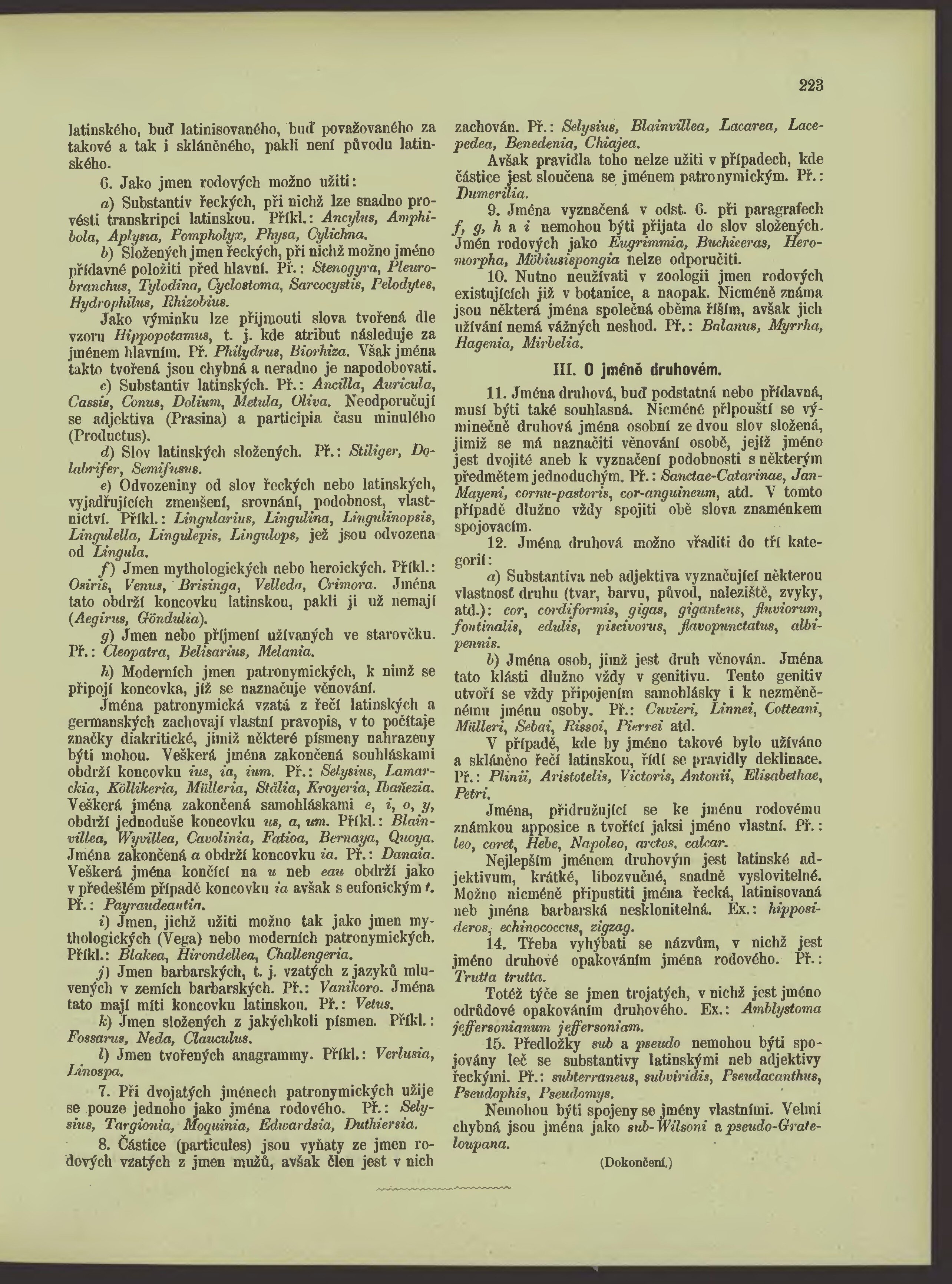 223

latinského, buď latinisovaného, buď považovaného za takové a tak i skláněného, pakli není původu latinského.

6. Jako jmen rodových možno užiti:

a) Substantiv řeckých, při nichž lze snadno provésti transkripci latinskou. Příkl.: Ancylus, Amphibola, Aplysia, Pompholyx, Physa, Cylichna.

b) Složených jmen řeckých, při nichž možno jméno přídavné položiti před hlavní. Př.: Stenogyra, Pleurobranchus, Tylodina, Cyclostoma, Sarcocystis, Pelodytes, Hydrophilus, Rhizobius.

Jako výminku lze přijmouti slova tvořená dle vzoru Hippopotamus, t. j. kde atribut následuje za jménem hlavním. Př. Philydrus, Biorhiza. Však jména takto tvořená jsou chybná a neradno je napodobovati.

c) Substantiv latinských. Př.: Ancilla, Auricula, Cassis, Conus, Dolium, Metula, Oliva. Neodporučují se adjektiva (Prasina) a participia času minulého (Productus).

d) Slov latinských složených. Př.: Stiliger, Dolabrifer, Semifusus.

e) Odvozeniny od slov řeckých nebo latinských, vyjadřujících zmenšení, srovnání, podobnost, vlastnictví. Příkl.: Lingularius, Lingulina, Lingulinopsis, Lingulella, Lingulepis, Lingulops, jež jsou odvozena od Lingula.

f) Jmen mythologických nebo heroických. Příkl.: Osiris, Venus, Brisinga, Velleda, Crimora. Jména tato obdrží koncovku latinskou, pakli ji už nemají (Aegirus, Göndulia).

g) Jmen nebo příjmení užívaných ve starověku. Př.: Cleopatra, Belisarius, Melania.

h) Moderních jmen patronymických, k nimž se připojí koncovka, jíž se naznačuje věnování.

Jména patronymická vzatá z řečí latinských a germanských zachovají vlastní pravopis, v to počítaje značky diakritické, jimiž některé písmeny nahrazeny býti mohou. Veškerá jména zakončená souhláskami obdrží koncovku ius, ia, ium. Př.: Selysius, Lamarckia, Köllikeria, Mülleria, Stålia, Kroyeria, Ibañezia. Veškerá jména zakončená samohláskami e, i, o, y, obdrží jednoduše koncovku us, a, um. Příkl.: Blainvillea, Wyvillea, Cavolinia, Fatioa, Bernaya, Quoya. Jména zakončená a obdrží koncovku ia. Př.: Danaia. Veškerá jména končící na u neb eau obdrží jako v předešlém případě koncovku ia avšak s eufonickým t. Př.: Payraudeautia.

i) Jmen, jichž užiti možno tak jako jmen mythologických (Vega) nebo moderních patronymických. Příkl.: Blakea, Hirondellea, Challengeria.

j) Jmen barbarských, t. j. vzatých z jazyků mluvených v zemích barbarských. Př.: Vanikoro. Jména tato mají míti koncovku latinskou. Př.: Vetus.

k) Jmen složených z jakýchkoli písmen. Příkl.: Fossarus, Neda, Clauculus.

l) Jmen tvořených anagrammy. Příkl.: Verlusia, Linospa.

7. Při dvojatých jménech patronymických užije se pouze jednoho jako jména rodového. Př.: Selysius, Targionia, Moquinia, Edwardsia, Duthiersia.

8. Částice (particules) jsou vyňaty ze jmen rodových vzatých z jmen mužů, avšak člen jest v nich zachován. Př.: Selysius, Blainvillea, Lacarea, Lacepedea, Benedenia, Chiajea.

Avšak pravidla toho nelze užiti v případech, kde částice jest sloučena se jménem patronymickým. Př.: Dumerilia.

9. Jména vyznačená v odst. 6. při paragrafech f, g, h a i nemohou býti přijata do slov složených. Jmén rodových jako Eugrimmia, Buchiceras, Heromorpha, Möbiusispongia nelze odporučiti.

10. Nutno neužívati v zoologii jmen rodových existujících již v botanice, a naopak. Nicméně známa jsou některá jména společná oběma říším, avšak jich užívání nemá vážných neshod. Př.: Balanus, Myrrha, Hagenia, Mirbelia.

III. O jméně druhovém.

11. Jména druhová, buď podstatná nebo přídavná, musí býti také souhlasná. Nicméně připouští se výminečně druhová jména osobní ze dvou slov složená, jimiž se má naznačiti věnování osobě, jejíž jméno jest dvojité aneb k vyznačení podobnosti s některým předmětem jednoduchým. Př.: Sanctae-Catarinae, Jan-Mayeni, cornu-pastoris, cor-anguineum, atd. V tomto případě dlužno vždy spojiti obě slova znaménkem spojovacím.

12. Jména druhová možno vřaditi do tří kategorií:

a) Substantiva neb adjektiva vyznačující některou vlastnosť druhu (tvar, barvu, původ, naleziště, zvyky, atd.): cor, cordiformis, gigas, giganteus, fluviorum, fontinalis, edulis, piscivorus, flavopunctatus, albipennis.

b) Jména osob, jimž jest druh věnován. Jména tato klásti dlužno vždy v genitivu. Tento genitiv utvoří se vždy připojením samohlásky i k nezměněnému jménu osoby. Př.: Cuvieri, Linnei, Cotteani, Mülleri, Sebai, Rissoi, Pierrei atd.

V případě, kde by jméno takové bylo užíváno a skláněno řečí latinskou, řídí se pravidly deklinace. Př.: Plinii, Aristotelis, Victoris, Antonii, Elisabethae, Petri.

Jména, přidružující se ke jménu rodovému známkou apposice a tvořící jaksi jméno vlastní. Př.: leo, coret, Hebe, Napoleo, arctos, calcar.

Nejlepším jménem druhovým jest latinské adjektivum, krátké, libozvučné, snadně vyslovitelné. Možno nicméně připustiti jména řecká, latinisovaná neb jména barbarská nesklonitelná. Ex.: hipposideros, echinococcus, zigzag.

14. Třeba vyhýbati se názvům, v nichž jest jméno druhové opakováním jména rodového. Př.: Trutta trutta.

Totéž týče se jmen trojatých, v nichž jest jméno odrůdové opakováním druhového. Ex.: Amblystoma jeffersonianum jeffersoniam.

15. Předložky sub a pseudo nemohou býti spojovány leč se substantivy latinskými neb adjektivy řeckými. Př.: subterraneus, subviridis, Pseudacanthus, Pseudophis, Pseudomys.

Nemohou býti spojeny se jmény vlastními. Velmi chybná jsou jména jako sub-Wilsoni a pseudo-Grateloupana.

(Dokončení.)